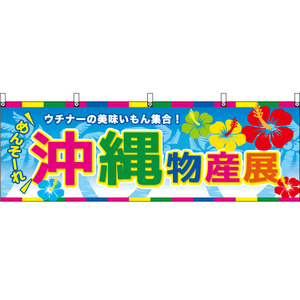 めんそーれ

ウチナーの美味いもん集合！

沖縄物産展